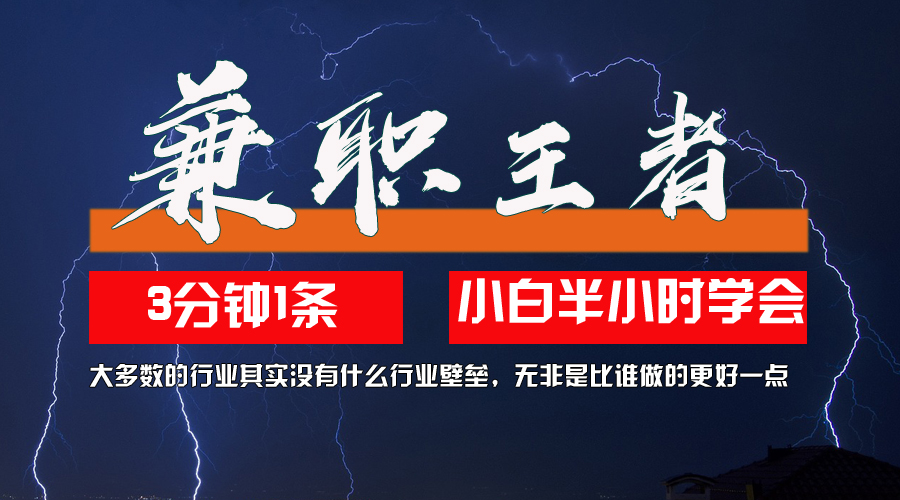 兼职王者

3分钟1条

小白半小时学会

大多数的行业其实没有什么行业壁垒，无非是比谁做的更好一点